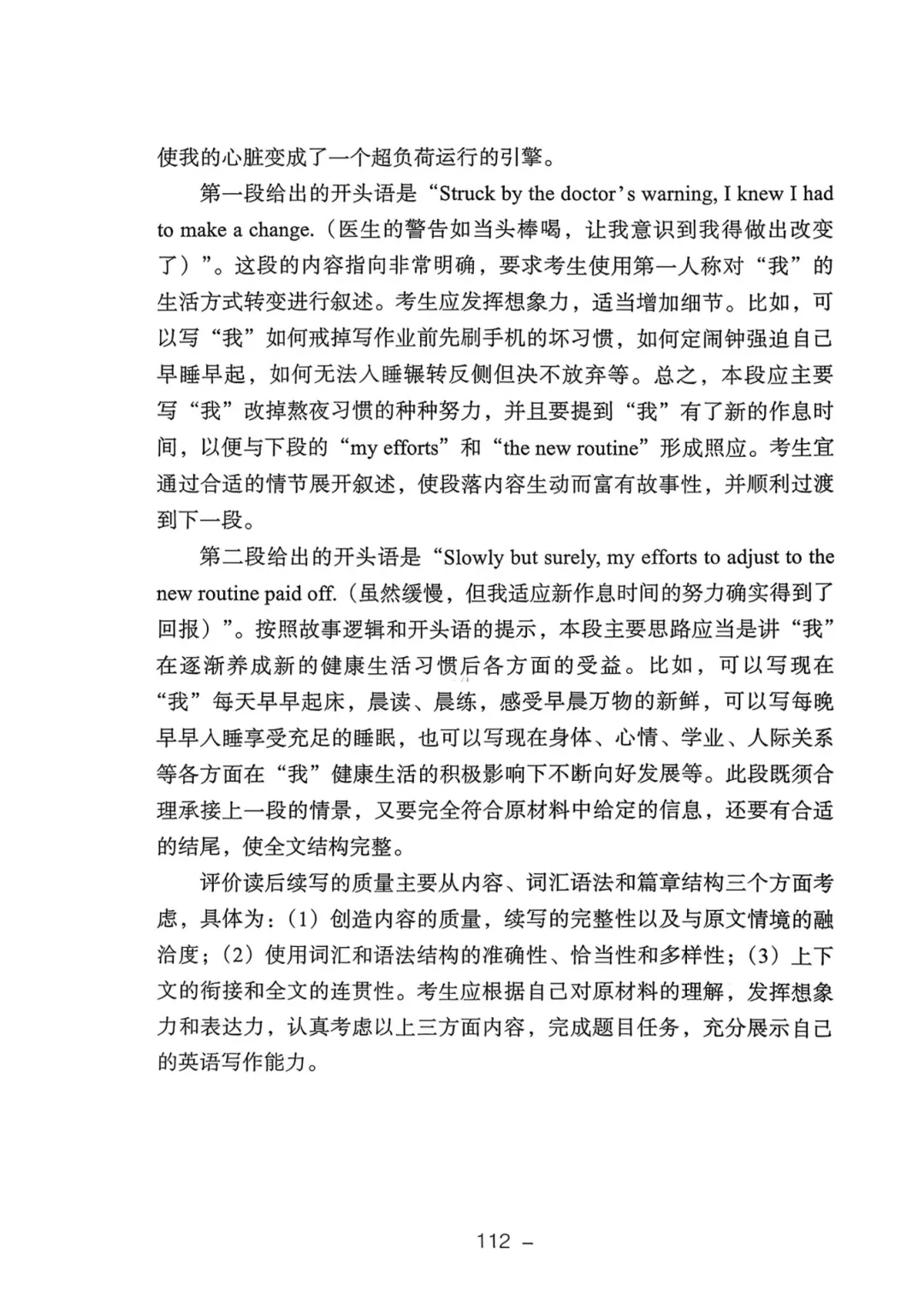 使我的心脏变成了一个超负荷运行的引擎。

第一段给出的开头语是“Struck by the doctor’s warning, I knew I had to make a change.（医生的警告如当头棒喝，让我意识到我得做出改变了）”。这段的内容指向非常明确，要求考生使用第一人称对“我”的生活方式转变进行叙述。考生应发挥想象力，适当增加细节。比如，可以写“我”如何戒掉写作业前先刷手机的坏习惯，如何定闹钟强迫自己早睡早起，如何无法入睡辗转反侧但决不放弃等。总之，本段应主要写“我”改掉熬夜习惯的种种努力，并且要提到“我”有了新的作息时间，以便与下段的“my efforts”和“the new routine”形成照应。考生宜通过合适的情节展开叙述，使段落内容生动而富有故事性，并顺利过渡到下一段。

第二段给出的开头语是“Slowly but surely, my efforts to adjust to the new routine paid off.（虽然缓慢，但我适应新作息时间的努力确实得到了回报）”。按照故事逻辑和开头语的提示，本段主要思路应当是讲“我”在逐渐养成新的健康生活习惯后各方面的受益。比如，可以写现在“我”每天早早起床，晨读、晨练，感受早晨万物的新鲜，可以写每晚早早入睡享受充足的睡眠，也可以写现在身体、心情、学业、人际关系等各方面在“我”健康生活的积极影响下不断向好发展等。此段既须合理承接上一段的情景，又要完全符合原材料中给定的信息，还要有合适的结尾，使全文结构完整。

评价读后续写的质量主要从内容、词汇语法和篇章结构三个方面考虑，具体为：（1）创造内容的质量，续写的完整性以及与原文情境的融洽度；（2）使用词汇和语法结构的准确性、恰当性和多样性；（3）上下文的衔接和全文的连贯性。考生应根据自己对原材料的理解，发挥想象力和表达力，认真考虑以上三方面内容，完成题目任务，充分展示自己的英语写作能力。

112 –